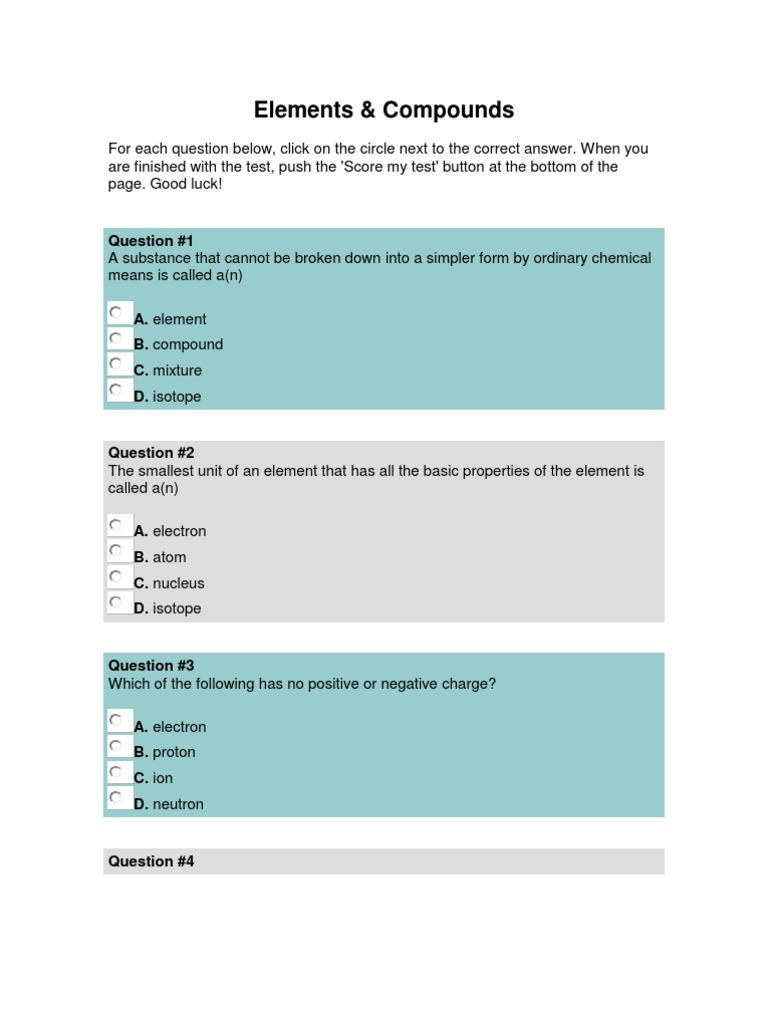 Elements & Compounds

For each question below, click on the circle next to the correct answer. When you are finished with the test, push the 'Score my test' button at the bottom of the page. Good luck!

Question #1
A substance that cannot be broken down into a simpler form by ordinary chemical means is called a(n)

A. element
B. compound
C. mixture
D. isotope

Question #2
The smallest unit of an element that has all the basic properties of the element is called a(n)

A. electron
B. atom
C. nucleus
D. isotope

Question #3
Which of the following has no positive or negative charge?

A. electron
B. proton
C. ion
D. neutron

Question #4